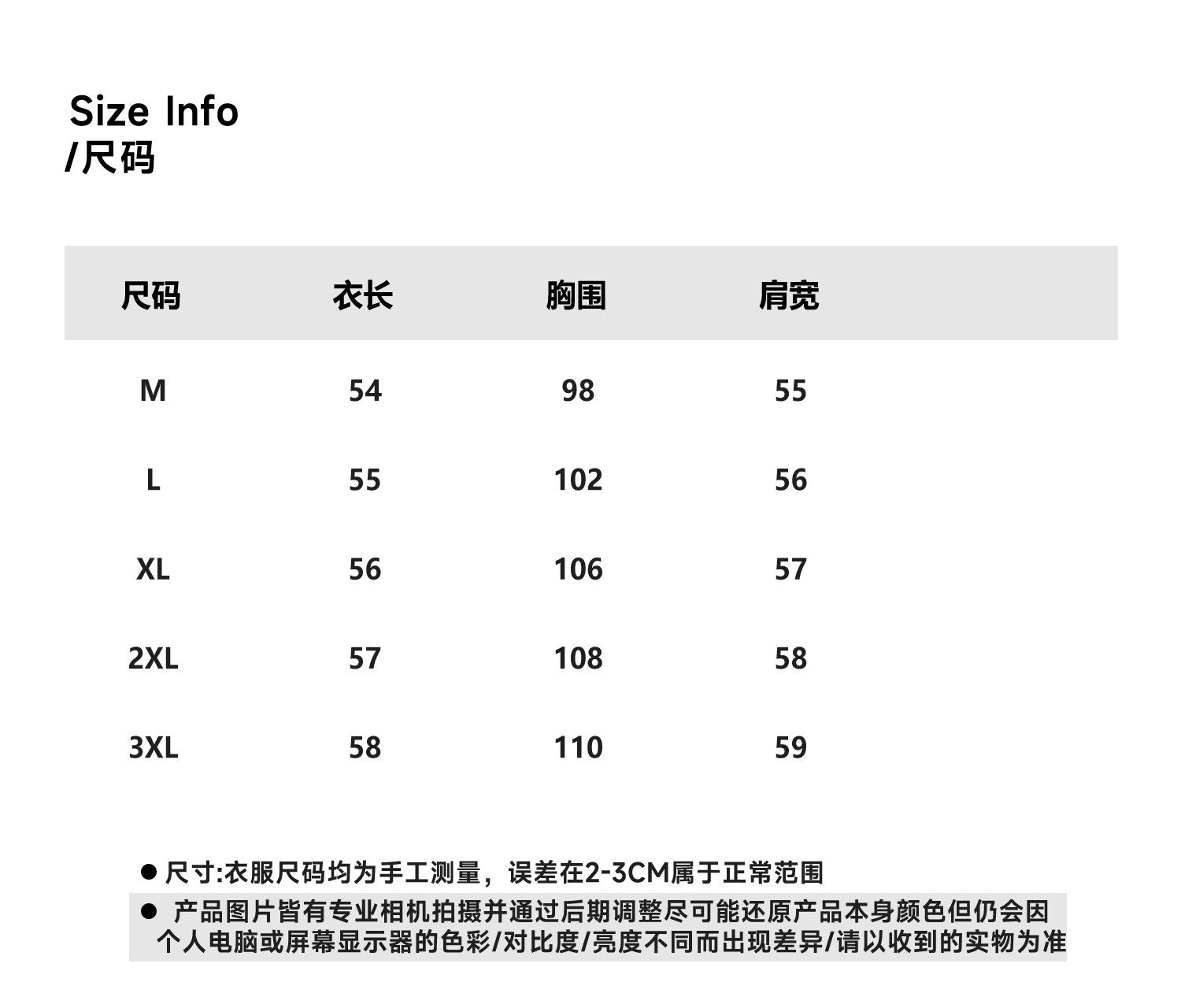 Size Info
/尺码

| 尺码 | 衣长 | 胸围 | 肩宽 |
|---|---|---|---|
| M | 54 | 98 | 55 |
| L | 55 | 102 | 56 |
| XL | 56 | 106 | 57 |
| 2XL | 57 | 108 | 58 |
| 3XL | 58 | 110 | 59 |

• 尺寸:衣服尺码均为手工测量，误差在2-3CM属于正常范围

• 产品图片皆有专业相机拍摄并通过后期调整尽可能还原产品本身颜色但仍会因个人电脑或屏幕显示器的色彩/对比度/亮度不同而出现差异/请以收到的实物为准